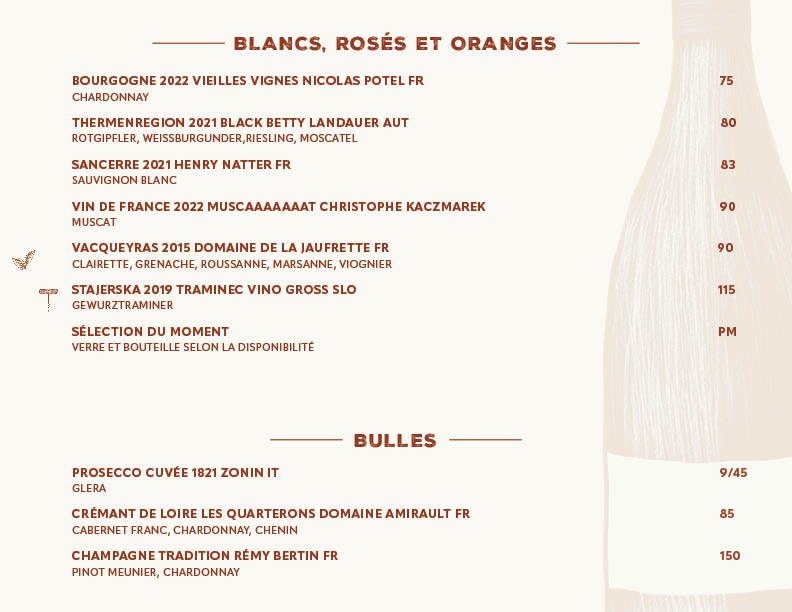 BLANCS, ROSÉS ET ORANGES

BOURGOGNE 2022 VIEILLES VIGNES NICOLAS POTEL FR 75
CHARDONNAY

THERMENREGION 2021 BLACK BETTY LANDAUER AUT 80
ROTGIPFLER, WEISSBURGUNDER,RIESLING, MOSCATEL

SANCERRE 2021 HENRY NATTER FR 83
SAUVIGNON BLANC

VIN DE FRANCE 2022 MUSCAAAAAAAT CHRISTOPHE KACZMAREK 90
MUSCAT

VACQUEYRAS 2015 DOMAINE DE LA JAUFRETTE FR 90
CLAIRETTE, GRENACHE, ROUSSANNE, MARSANNE, VIOGNIER

STAJERSKA 2019 TRAMINEC VINO GROSS SLO 115
GEWURZTRAMINER

SÉLECTION DU MOMENT PM
VERRE ET BOUTEILLE SELON LA DISPONIBILITÉ

BULLES

PROSECCO CUVÉE 1821 ZONIN IT 9/45
GLERA

CRÉMANT DE LOIRE LES QUARTERONS DOMAINE AMIRAULT FR 85
CABERNET FRANC, CHARDONNAY, CHENIN

CHAMPAGNE TRADITION RÉMY BERTIN FR 150
PINOT MEUNIER, CHARDONNAY